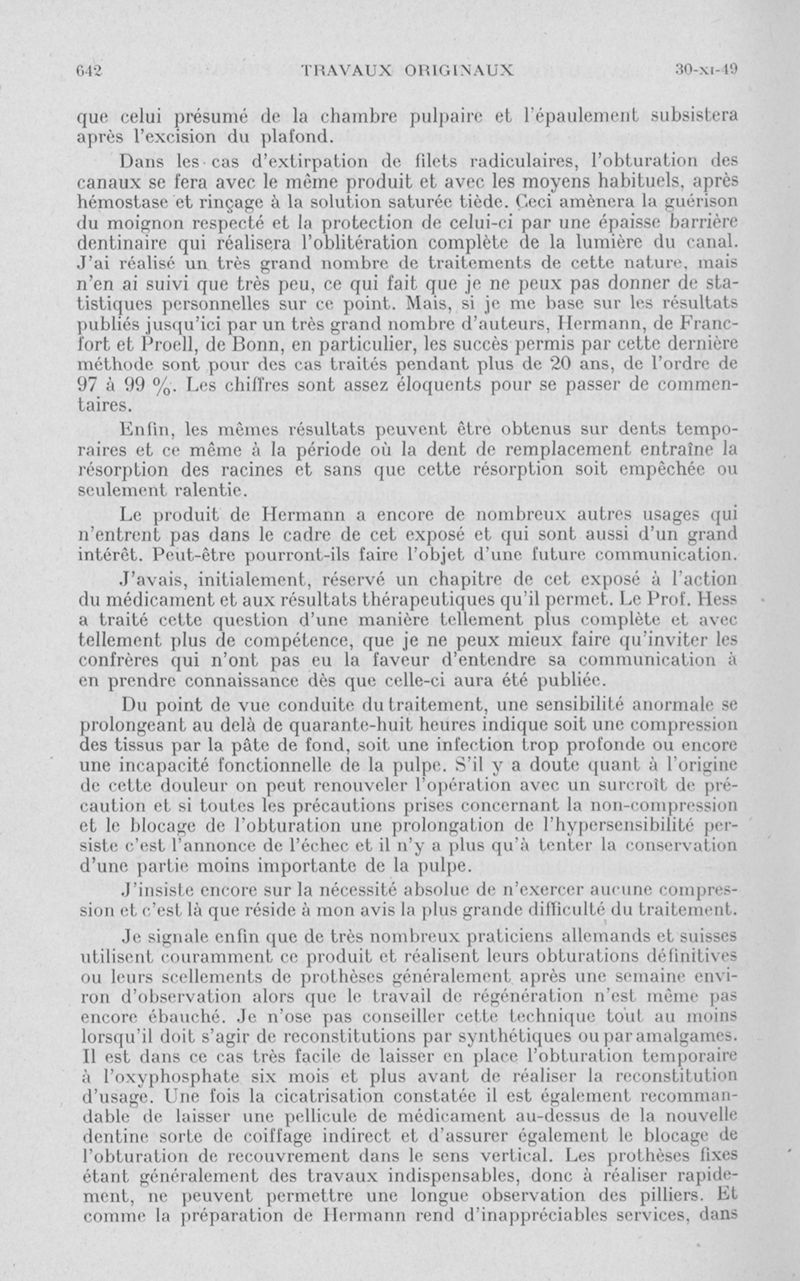 642 TRAVAUX ORIGINAUX 30-XI-49

que celui présumé de la chambre pulpaire et l'épaulement subsistera après l'excision du plafond.

Dans les cas d'extirpation de filets radiculaires, l'obturation des canaux se fera avec le même produit et avec les moyens habituels, après hémostase et rinçage à la solution saturée tiède. Ceci amènera la guérison du moignon respecté et la protection de celui-ci par une épaisse barrière dentinaire qui réalisera l'oblitération complète de la lumière du canal. J'ai réalisé un très grand nombre de traitements de cette nature, mais n'en ai suivi que très peu, ce qui fait que je ne peux pas donner de statistiques personnelles sur ce point. Mais, si je me base sur les résultats publiés jusqu'ici par un très grand nombre d'auteurs, Hermann, de Francfort et Proell, de Bonn, en particulier, les succès permis par cette dernière méthode sont pour des cas traités pendant plus de 20 ans, de l'ordre de 97 à 99 %. Les chiffres sont assez éloquents pour se passer de commentaires.

Enfin, les mêmes résultats peuvent être obtenus sur dents temporaires et ce même à la période où la dent de remplacement entraîne la résorption des racines et sans que cette résorption soit empêchée ou seulement ralentie.

Le produit de Hermann a encore de nombreux autres usages qui n'entrent pas dans le cadre de cet exposé et qui sont aussi d'un grand intérêt. Peut-être pourront-ils faire l'objet d'une future communication.

J'avais, initialement, réservé un chapitre de cet exposé à l'action du médicament et aux résultats thérapeutiques qu'il permet. Le Prof. Hess a traité cette question d'une manière tellement plus complète et avec tellement plus de compétence, que je ne peux mieux faire qu'inviter les confrères qui n'ont pas eu la faveur d'entendre sa communication à en prendre connaissance dès que celle-ci aura été publiée.

Du point de vue conduite du traitement, une sensibilité anormale se prolongeant au delà de quarante-huit heures indique soit une compression des tissus par la pâte de fond, soit une infection trop profonde ou encore une incapacité fonctionnelle de la pulpe. S'il y a doute quant à l'origine de cette douleur on peut renouveler l'opération avec un surcroît de précaution et si toutes les précautions prises concernant la non-compression et le blocage de l'obturation une prolongation de l'hypersensibilité persiste c'est l'annonce de l'échec et il n'y a plus qu'à tenter la conservation d'une partie moins importante de la pulpe.

J'insiste encore sur la nécessité absolue de n'exercer aucune compression et c'est là que réside à mon avis la plus grande difficulté du traitement.

Je signale enfin que de très nombreux praticiens allemands et suisses utilisent couramment ce produit et réalisent leurs obturations définitives ou leurs scellements de prothèses généralement après une semaine environ d'observation alors que le travail de régénération n'est même pas encore ébauché. Je n'ose pas conseiller cette technique tout au moins lorsqu'il doit s'agir de reconstitutions par synthétiques ou par amalgames. Il est dans ce cas très facile de laisser en place l'obturation temporaire à l'oxyphosphate six mois et plus avant de réaliser la reconstitution d'usage. Une fois la cicatrisation constatée il est également recommandable de laisser une pellicule de médicament au-dessus de la nouvelle dentine sorte de coiffage indirect et d'assurer également le blocage de l'obturation de recouvrement dans le sens vertical. Les prothèses fixes étant généralement des travaux indispensables, donc à réaliser rapidement, ne peuvent permettre une longue observation des pilliers. Et comme la préparation de Hermann rend d'inappréciables services, dans